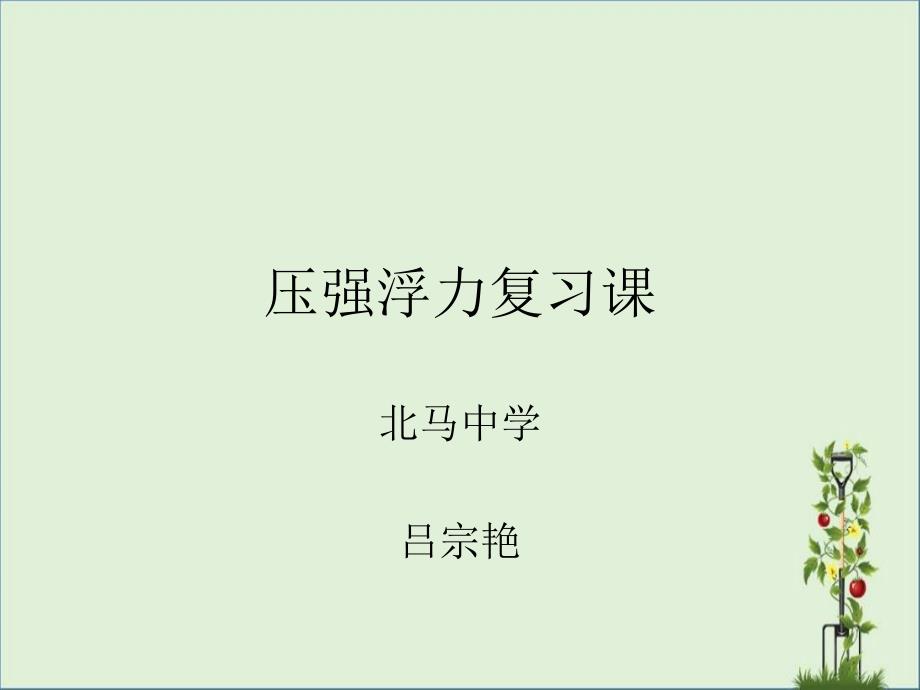 压强浮力复习课

北马中学

吕宗艳